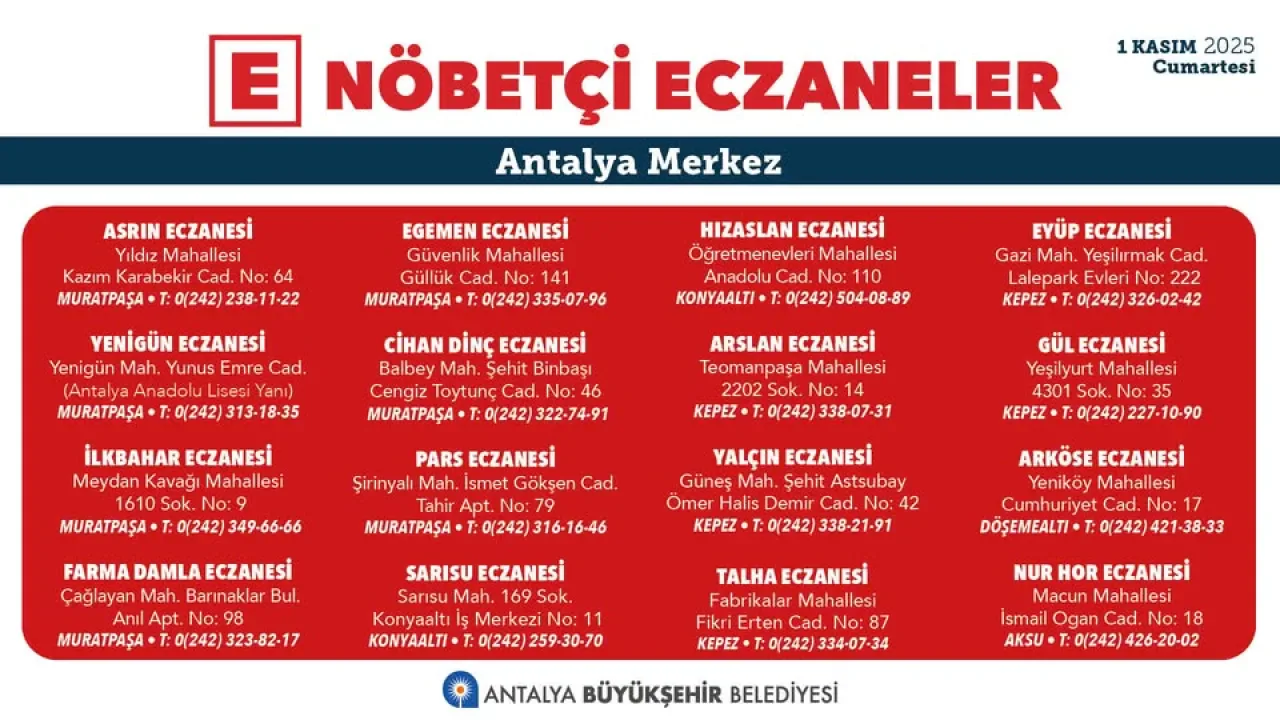 E NÖBETÇİ ECZANELER

1 KASIM 2025
Cumartesi

Antalya Merkez

ASRIN ECZANESİ
Yıldız Mahallesi
Kazım Karabekir Cad. No: 64
MURATPAŞA • T: 0(242) 238-11-22

YENİGÜN ECZANESİ
Yenigün Mah. Yunus Emre Cad.
(Antalya Anadolu Lisesi Yanı)
MURATPAŞA • T: 0(242) 313-18-35

İLKBAHAR ECZANESİ
Meydan Kavağı Mahallesi
1610 Sok. No: 9
MURATPAŞA • T: 0(242) 349-66-66

FARMA DAMLA ECZANESİ
Çağlayan Mah. Barınaklar Bul.
Anıl Apt. No: 98
MURATPAŞA • T: 0(242) 323-82-17

EGEMEN ECZANESİ
Güvenlik Mahallesi
Güllük Cad. No: 141
MURATPAŞA • T: 0(242) 335-07-96

CİHAN DİNÇ ECZANESİ
Balbey Mah. Şehit Binbaşı
Cengiz Toytunç Cad. No: 46
MURATPAŞA • T: 0(242) 322-74-91

PARS ECZANESİ
Şirinyalı Mah. İsmet Gökşen Cad.
Tahir Apt. No: 79
MURATPAŞA • T: 0(242) 316-16-46

SARISU ECZANESİ
Sarısu Mah. 169 Sok.
Konyaaltı İş Merkezi No: 11
KONYAALTI • T: 0(242) 259-30-70

HIZASLAN ECZANESİ
Öğretmenevleri Mahallesi
Anadolu Cad. No: 110
KONYAALTI • T: 0(242) 504-08-89

ARSLAN ECZANESİ
Teomanpaşa Mahallesi
2202 Sok. No: 14
KEPEZ • T: 0(242) 338-07-31

YALÇIN ECZANESİ
Güneş Mah. Şehit Astsubay
Ömer Halis Demir Cad. No: 42
KEPEZ • T: 0(242) 338-21-91

TALHA ECZANESİ
Fabrikalar Mahallesi
Fikri Erten Cad. No: 87
KEPEZ • T: 0(242) 334-07-34

EYÜP ECZANESİ
Gazi Mah. Yeşilırmak Cad.
Lalepark Evleri No: 222
KEPEZ • T: 0(242) 326-02-42

GÜL ECZANESİ
Yeşilyurt Mahallesi
4301 Sok. No: 35
KEPEZ • T: 0(242) 227-10-90

ARKÖSE ECZANESİ
Yeniköy Mahallesi
Cumhuriyet Cad. No: 17
DÖŞEMEALTI • T: 0(242) 421-38-33

NUR HOR ECZANESİ
Macun Mahallesi
İsmail Ogan Cad. No: 18
AKSU • T: 0(242) 426-20-02

ANTALYA BÜYÜKŞEHİR BELEDİYESİ